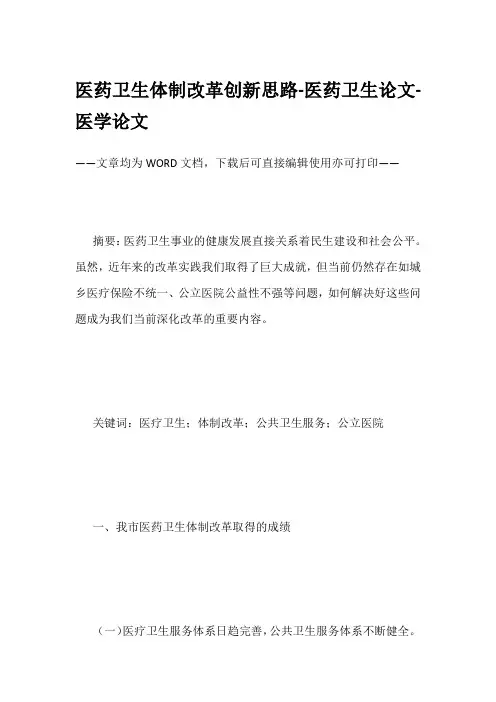 医药卫生体制改革创新思路-医药卫生论文-医学论文

——文章均为WORD文档，下载后可直接编辑使用亦可打印——

摘要：医药卫生事业的健康发展直接关系着民生建设和社会公平。虽然，近年来的改革实践我们取得了巨大成就，但当前仍然存在如城乡医疗保险不统一、公立医院公益性不强等问题，如何解决好这些问题成为我们当前深化改革的重要内容。

关键词：医疗卫生；体制改革；公共卫生服务；公立医院

一、我市医药卫生体制改革取得的成绩

（一）医疗卫生服务体系日趋完善，公共卫生服务体系不断健全。